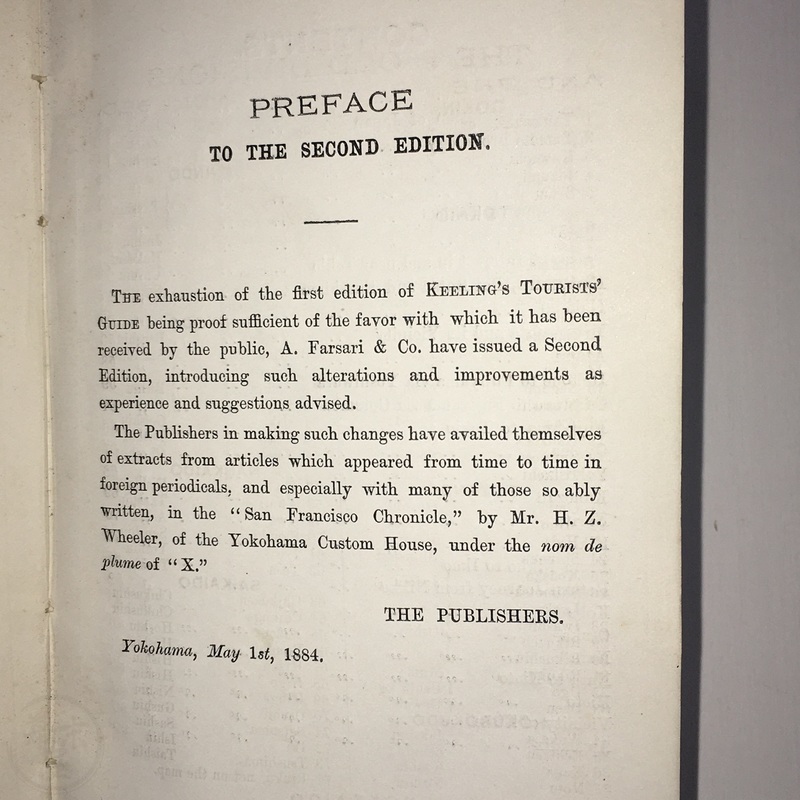 PREFACE

TO THE SECOND EDITION.

The exhaustion of the first edition of Keeling's Tourists' Guide being proof sufficient of the favor with which it has been received by the public, A. Farsari & Co. have issued a Second Edition, introducing such alterations and improvements as experience and suggestions advised.

The Publishers in making such changes have availed themselves of extracts from articles which appeared from time to time in foreign periodicals, and especially with many of those so ably written, in the "San Francisco Chronicle," by Mr. H. Z. Wheeler, of the Yokohama Custom House, under the nom de plume of "X."

THE PUBLISHERS.

Yokohama, May 1st, 1884.